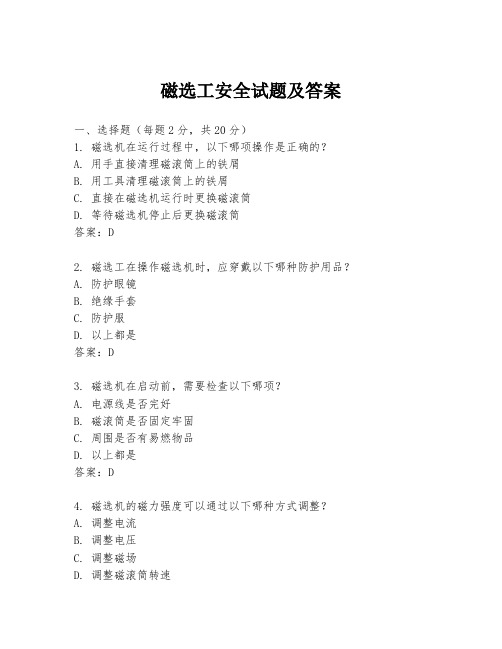 磁选工安全试题及答案

一、选择题（每题 2 分，共 20 分）
1. 磁选机在运行过程中，以下哪项操作是正确的？
A. 用手直接清理磁滚筒上的铁屑
B. 用工具清理磁滚筒上的铁屑
C. 直接在磁选机运行时更换磁滚筒
D. 等待磁选机停止后更换磁滚筒
答案：D

2. 磁选工在操作磁选机时，应穿戴以下哪种防护用品？
A. 防护眼镜
B. 绝缘手套
C. 防护服
D. 以上都是
答案：D

3. 磁选机在启动前，需要检查以下哪项？
A. 电源线是否完好
B. 磁滚筒是否固定牢固
C. 周围是否有易燃物品
D. 以上都是
答案：D

4. 磁选机的磁力强度可以通过以下哪种方式调整？
A. 调整电流
B. 调整电压
C. 调整磁场
D. 调整磁滚筒转速